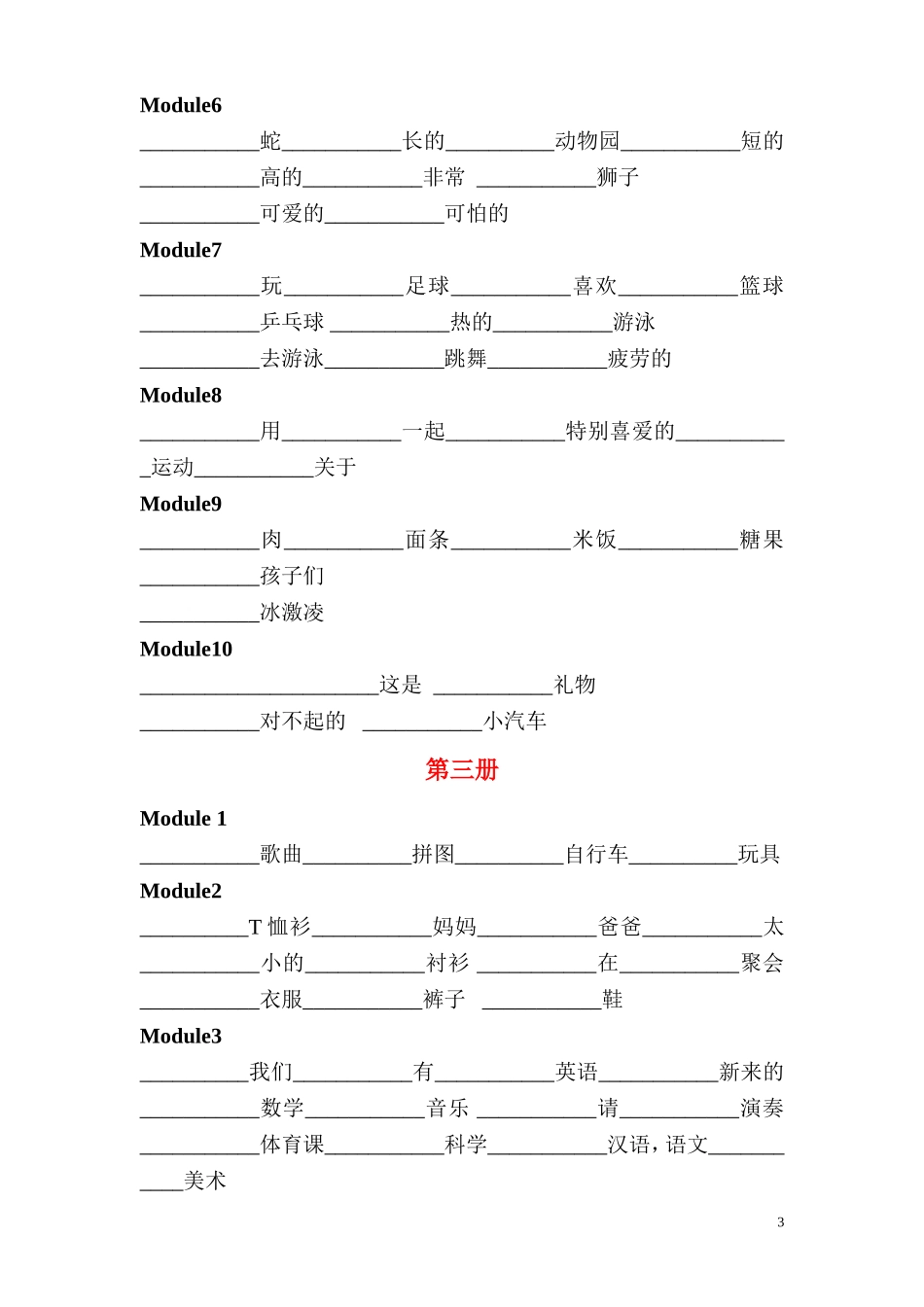 Module6

___________蛇___________长的__________动物园___________短的

___________高的___________非常 ___________狮子

___________可爱的___________可怕的

Module7

___________玩___________足球___________喜欢___________篮球

___________乒乓球 ___________热的___________游泳

___________去游泳___________跳舞___________疲劳的

Module8

___________用___________一起___________特别喜爱的___________运动___________关于

Module9

___________肉___________面条___________米饭___________糖果

___________孩子们

___________冰激凌

Module10

______________________这是 ___________礼物

___________对不起的 ___________小汽车

第三册

Module 1

___________歌曲__________拼图__________自行车__________玩具

Module2

__________T 恤衫___________妈妈___________爸爸___________太

___________小的___________衬衫 ___________在___________聚会

___________衣服___________裤子 ___________鞋

Module3

__________我们___________有___________英语___________新来的

___________数学___________音乐 ___________请___________演奏

___________体育课___________科学___________汉语，语文___________美术

3